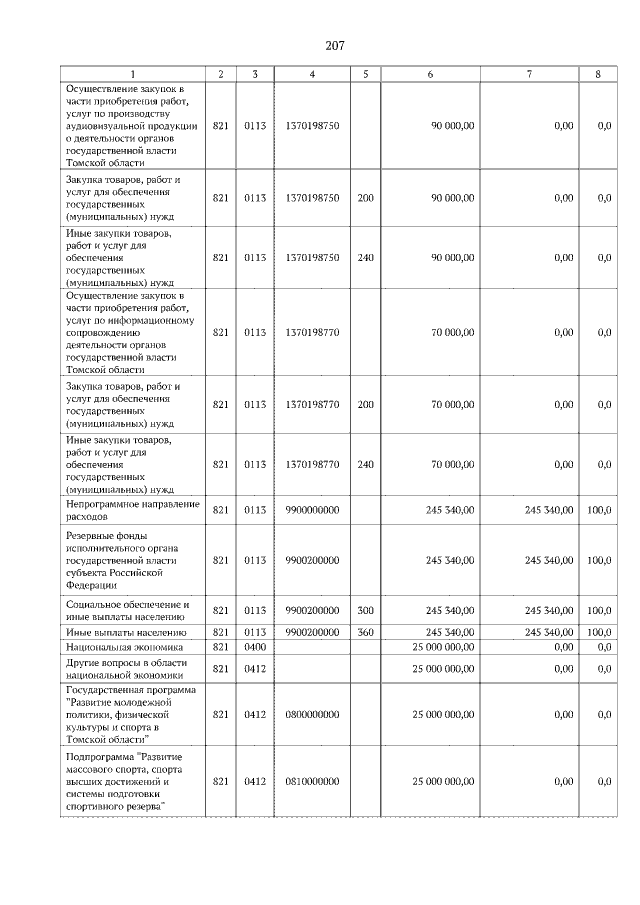 207

| 1 | 2 | 3 | 4 | 5 | 6 | 7 | 8 |
|---|---|---|---|---|---|---|---|
| Осуществление закупок в части приобретения работ, услуг по производству аудиовизуальной продукции о деятельности органов государственной власти Томской области | 821 | 0113 | 1370198750 |  | 90 000,00 | 0,00 | 0,0 |
| Закупка товаров, работ и услуг для обеспечения государственных (муниципальных) нужд | 821 | 0113 | 1370198750 | 200 | 90 000,00 | 0,00 | 0,0 |
| Иные закупки товаров, работ и услуг для обеспечения государственных (муниципальных) нужд | 821 | 0113 | 1370198750 | 240 | 90 000,00 | 0,00 | 0,0 |
| Осуществление закупок в части приобретения работ, услуг по информационному сопровождению деятельности органов государственной власти Томской области | 821 | 0113 | 1370198770 |  | 70 000,00 | 0,00 | 0,0 |
| Закупка товаров, работ и услуг для обеспечения государственных (муниципальных) нужд | 821 | 0113 | 1370198770 | 200 | 70 000,00 | 0,00 | 0,0 |
| Иные закупки товаров, работ и услуг для обеспечения государственных (муниципальных) нужд | 821 | 0113 | 1370198770 | 240 | 70 000,00 | 0,00 | 0,0 |
| Непрограммное направление расходов | 821 | 0113 | 9900000000 |  | 245 340,00 | 245 340,00 | 100,0 |
| Резервные фонды исполнительного органа государственной власти субъекта Российской Федерации | 821 | 0113 | 9900200000 |  | 245 340,00 | 245 340,00 | 100,0 |
| Социальное обеспечение и иные выплаты населению | 821 | 0113 | 9900200000 | 300 | 245 340,00 | 245 340,00 | 100,0 |
| Иные выплаты населению | 821 | 0113 | 9900200000 | 360 | 245 340,00 | 245 340,00 | 100,0 |
| Национальная экономика | 821 | 0400 |  |  | 25 000 000,00 | 0,00 | 0,0 |
| Другие вопросы в области национальной экономики | 821 | 0412 |  |  | 25 000 000,00 | 0,00 | 0,0 |
| Государственная программа "Развитие молодежной политики, физической культуры и спорта в Томской области" | 821 | 0412 | 0800000000 |  | 25 000 000,00 | 0,00 | 0,0 |
| Подпрограмма "Развитие массового спорта, спорта высших достижений и системы подготовки спортивного резерва" | 821 | 0412 | 0810000000 |  | 25 000 000,00 | 0,00 | 0,0 |